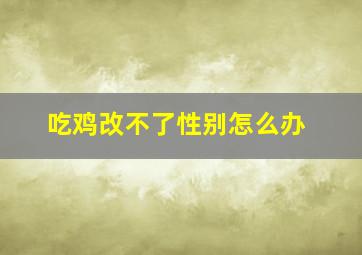 吃鸡改不了性别怎么办